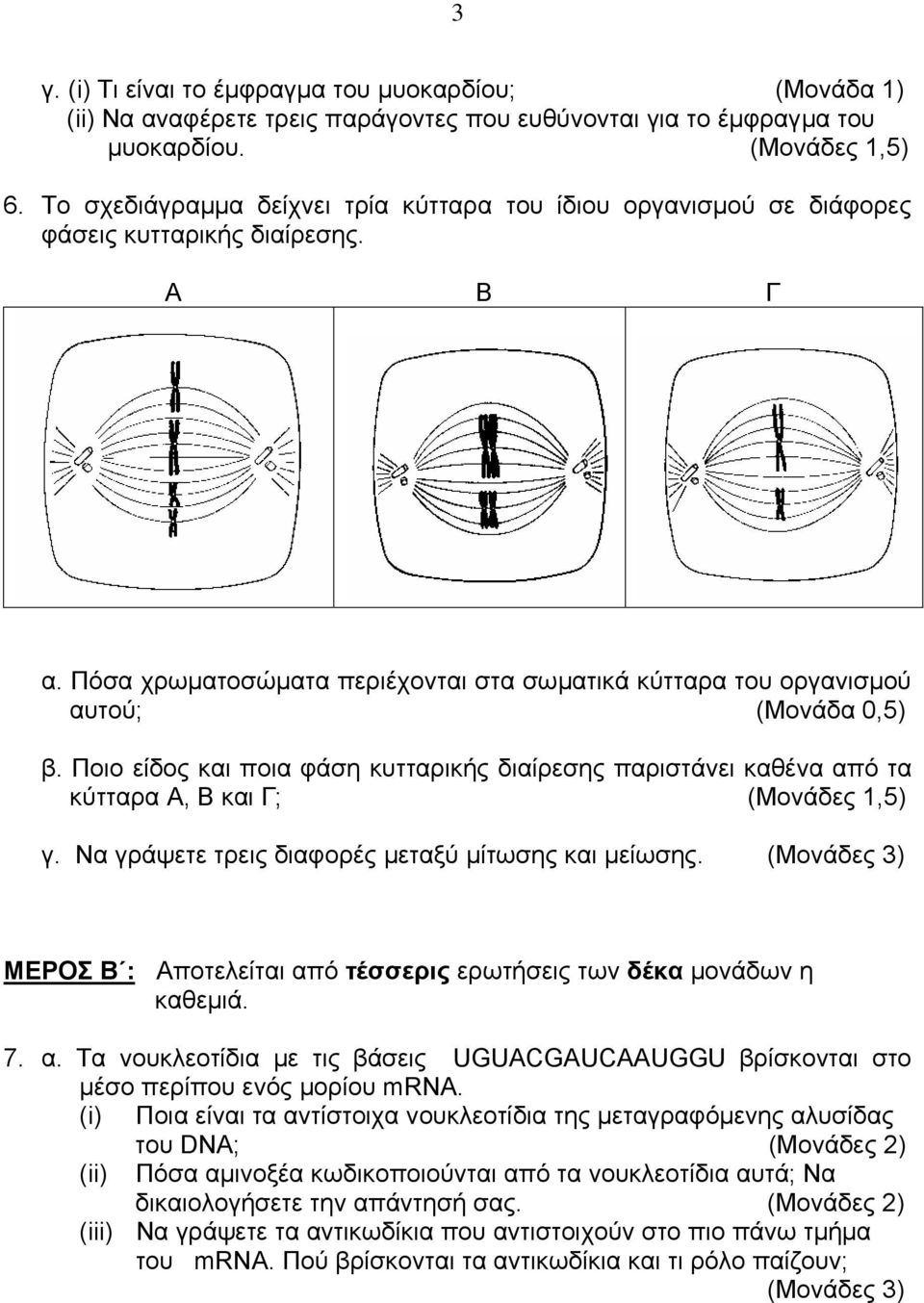 3

γ. (i) Τι είναι το έμφραγμα του μυοκαρδίου; (Μονάδα 1)
(ii) Να αναφέρετε τρεις παράγοντες που ευθύνονται για το έμφραγμα του μυοκαρδίου. (Μονάδες 1,5)

6. Το σχεδιάγραμμα δείχνει τρία κύτταρα του ίδιου οργανισμού σε διάφορες φάσεις κυτταρικής διαίρεσης.

Α Β Γ

α. Πόσα χρωματοσώματα περιέχονται στα σωματικά κύτταρα του οργανισμού αυτού; (Μονάδα 0,5)

β. Ποιο είδος και ποια φάση κυτταρικής διαίρεσης παριστάνει καθένα από τα κύτταρα Α, Β και Γ; (Μονάδες 1,5)

γ. Να γράψετε τρεις διαφορές μεταξύ μίτωσης και μείωσης. (Μονάδες 3)

ΜΕΡΟΣ Β΄: Αποτελείται από τέσσερις ερωτήσεις των δέκα μονάδων η καθεμιά.

7. α. Τα νουκλεοτίδια με τις βάσεις UGUACGAUCAAUGGU βρίσκονται στο μέσο περίπου ενός μορίου mRNA.
(i) Ποια είναι τα αντίστοιχα νουκλεοτίδια της μεταγραφόμενης αλυσίδας του DNA; (Μονάδες 2)
(ii) Πόσα αμινοξέα κωδικοποιούνται από τα νουκλεοτίδια αυτά; Να δικαιολογήσετε την απάντησή σας. (Μονάδες 2)
(iii) Να γράψετε τα αντικωδίκια που αντιστοιχούν στο πιο πάνω τμήμα του mRNA. Πού βρίσκονται τα αντικωδίκια και τι ρόλο παίζουν; (Μονάδες 3)